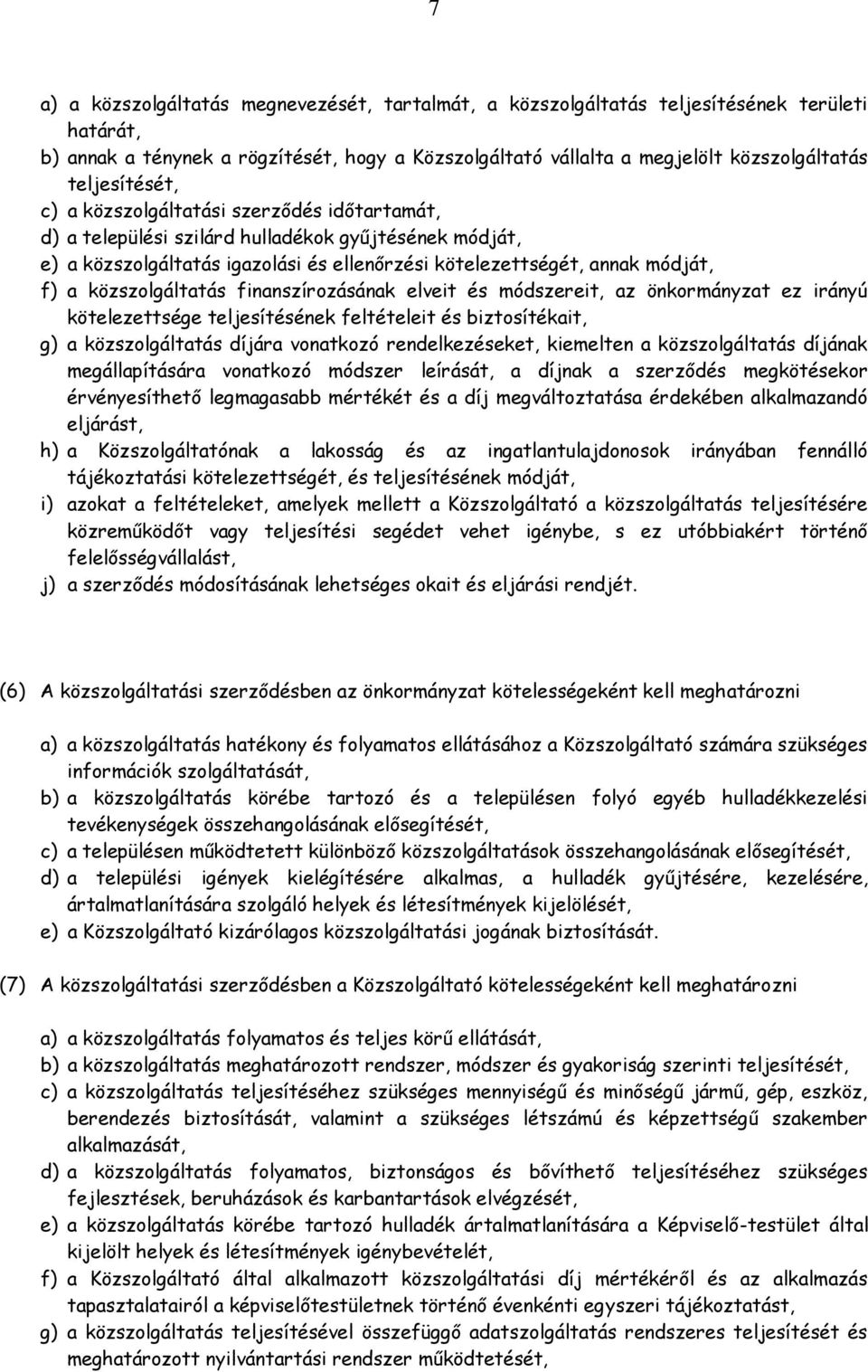 7

a) a közszolgáltatás megnevezését, tartalmát, a közszolgáltatás teljesítésének területi határát,
b) annak a ténynek a rögzítését, hogy a Közszolgáltató vállalta a megjelölt közszolgáltatás teljesítését,
c) a közszolgáltatási szerződés időtartamát,
d) a települési szilárd hulladékok gyűjtésének módját,
e) a közszolgáltatás igazolási és ellenőrzési kötelezettségét, annak módját,
f) a közszolgáltatás finanszírozásának elveit és módszereit, az önkormányzat ez irányú kötelezettsége teljesítésének feltételeit és biztosítékait,
g) a közszolgáltatás díjára vonatkozó rendelkezéseket, kiemelten a közszolgáltatás díjának megállapítására vonatkozó módszer leírását, a díjnak a szerződés megkötésekor érvényesíthető legmagasabb mértékét és a díj megváltoztatása érdekében alkalmazandó eljárást,
h) a Közszolgáltatónak a lakosság és az ingatlantulajdonosok irányában fennálló tájékoztatási kötelezettségét, és teljesítésének módját,
i) azokat a feltételeket, amelyek mellett a Közszolgáltató a közszolgáltatás teljesítésére közreműködőt vagy teljesítési segédet vehet igénybe, s ez utóbbiakért történő felelősségvállalást,
j) a szerződés módosításának lehetséges okait és eljárási rendjét.

(6) A közszolgáltatási szerződésben az önkormányzat kötelességeként kell meghatározni

a) a közszolgáltatás hatékony és folyamatos ellátásához a Közszolgáltató számára szükséges információk szolgáltatását,
b) a közszolgáltatás körébe tartozó és a településen folyó egyéb hulladékkezelési tevékenységek összehangolásának elősegítését,
c) a településen működtetett különböző közszolgáltatások összehangolásának elősegítését,
d) a települési igények kielégítésére alkalmas, a hulladék gyűjtésére, kezelésére, ártalmatlanítására szolgáló helyek és létesítmények kijelölését,
e) a Közszolgáltató kizárólagos közszolgáltatási jogának biztosítását.

(7) A közszolgáltatási szerződésben a Közszolgáltató kötelességeként kell meghatározni

a) a közszolgáltatás folyamatos és teljes körű ellátását,
b) a közszolgáltatás meghatározott rendszer, módszer és gyakoriság szerinti teljesítését,
c) a közszolgáltatás teljesítéséhez szükséges mennyiségű és minőségű jármű, gép, eszköz, berendezés biztosítását, valamint a szükséges létszámú és képzettségű szakember alkalmazását,
d) a közszolgáltatás folyamatos, biztonságos és bővíthető teljesítéséhez szükséges fejlesztések, beruházások és karbantartások elvégzését,
e) a közszolgáltatás körébe tartozó hulladék ártalmatlanítására a Képviselő-testület által kijelölt helyek és létesítmények igénybevételét,
f) a Közszolgáltató által alkalmazott közszolgáltatási díj mértékéről és az alkalmazás tapasztalatairól a képviselőtestületnek történő évenkénti egyszeri tájékoztatást,
g) a közszolgáltatás teljesítésével összefüggő adatszolgáltatás rendszeres teljesítését és meghatározott nyilvántartási rendszer működtetését,